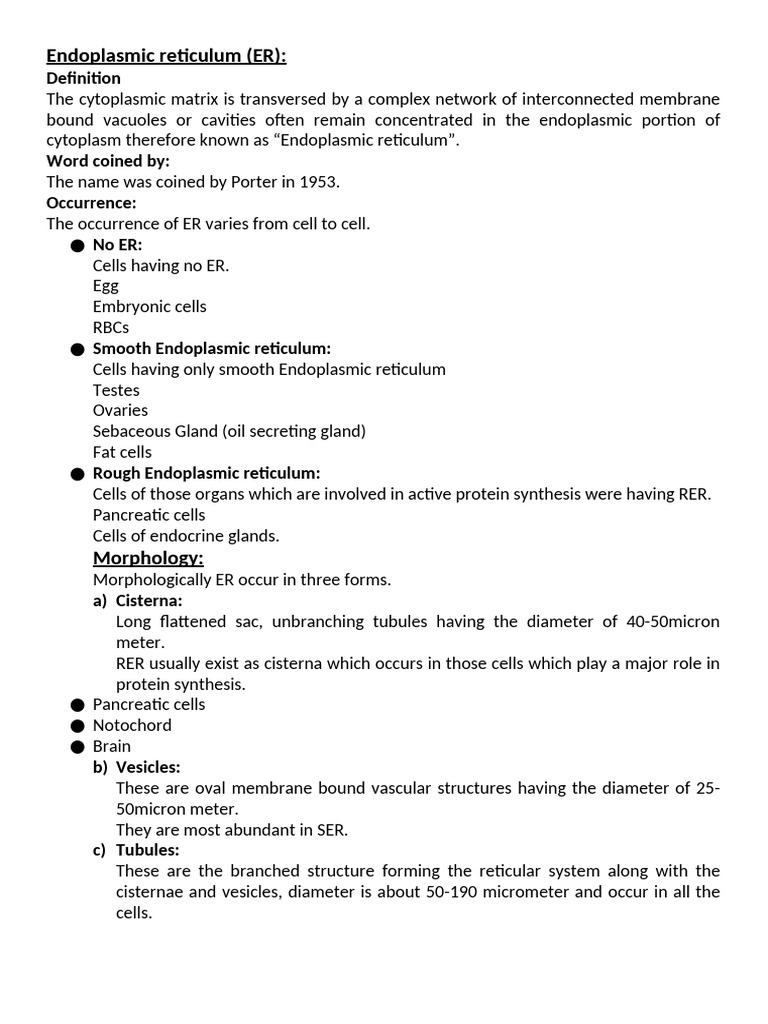 Endoplasmic reticulum (ER):
Definition
The cytoplasmic matrix is transversed by a complex network of interconnected membrane bound vacuoles or cavities often remain concentrated in the endoplasmic portion of cytoplasm therefore known as “Endoplasmic reticulum”.
Word coined by:
The name was coined by Porter in 1953.
Occurrence:
The occurrence of ER varies from cell to cell.

● No ER:
Cells having no ER.
Egg
Embryonic cells
RBCs
● Smooth Endoplasmic reticulum:
Cells having only smooth Endoplasmic reticulum
Testes
Ovaries
Sebaceous Gland (oil secreting gland)
Fat cells
● Rough Endoplasmic reticulum:
Cells of those organs which are involved in active protein synthesis were having RER.
Pancreatic cells
Cells of endocrine glands.

Morphology:
Morphologically ER occur in three forms.
a) Cisterna:
Long flattened sac, unbranching tubules having the diameter of 40-50micron meter.
RER usually exist as cisterna which occurs in those cells which play a major role in protein synthesis.
● Pancreatic cells
● Notochord
● Brain
b) Vesicles:
These are oval membrane bound vascular structures having the diameter of 25-50micron meter.
They are most abundant in SER.
c) Tubules:
These are the branched structure forming the reticular system along with the cisternae and vesicles, diameter is about 50-190 micrometer and occur in all the cells.